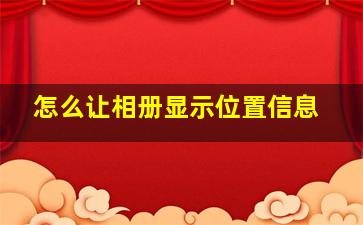 怎么让相册显示位置信息